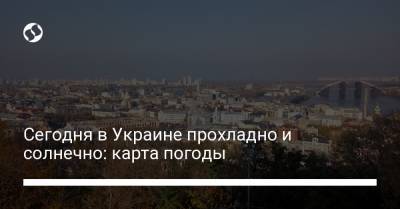 Сегодня в Украине прохладно и солнечно: карта погоды